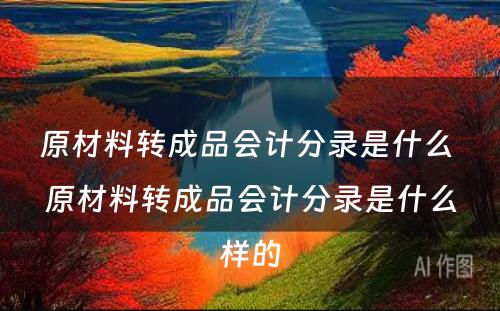 原材料转成品会计分录是什么 原材料转成品会计分录是什么样的

AI 作图